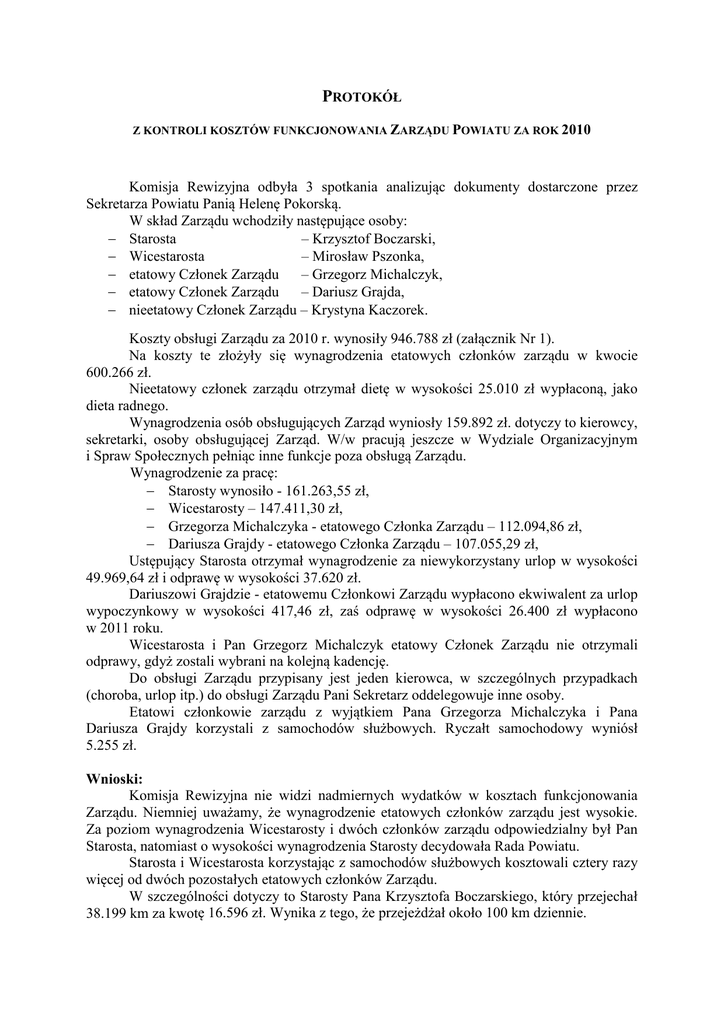 PROTOKÓŁ

Z KONTROLI KOSZTÓW FUNKCJONOWANIA ZARZĄDU POWIATU ZA ROK 2010

Komisja Rewizyjna odbyła 3 spotkania analizując dokumenty dostarczone przez Sekretarza Powiatu Panią Helenę Pokorską.

W skład Zarządu wchodziły następujące osoby:
– Starosta – Krzysztof Boczarski,
– Wicestarosta – Mirosław Pszonka,
– etatowy Członek Zarządu – Grzegorz Michalczyk,
– etatowy Członek Zarządu – Dariusz Grajda,
– nieetatowy Członek Zarządu – Krystyna Kaczorek.

Koszty obsługi Zarządu za 2010 r. wynosiły 946.788 zł (załącznik Nr 1).

Na koszty te złożyły się wynagrodzenia etatowych członków zarządu w kwocie 600.266 zł.

Nieetatowy członek zarządu otrzymał dietę w wysokości 25.010 zł wypłaconą, jako dieta radnego.

Wynagrodzenia osób obsługujących Zarząd wyniosły 159.892 zł. dotyczy to kierowcy, sekretarki, osoby obsługującej Zarząd. W/w pracują jeszcze w Wydziale Organizacyjnym i Spraw Społecznych pełniąc inne funkcje poza obsługą Zarządu.

Wynagrodzenie za pracę:
– Starosty wynosiło - 161.263,55 zł,
– Wicestarosty – 147.411,30 zł,
– Grzegorza Michalczyka - etatowego Członka Zarządu – 112.094,86 zł,
– Dariusza Grajdy - etatowego Członka Zarządu – 107.055,29 zł,

Ustępujący Starosta otrzymał wynagrodzenie za niewykorzystany urlop w wysokości 49.969,64 zł i odprawę w wysokości 37.620 zł.

Dariuszowi Grajdzie - etatowemu Członkowi Zarządu wypłacono ekwiwalent za urlop wypoczynkowy w wysokości 417,46 zł, zaś odprawę w wysokości 26.400 zł wypłacono w 2011 roku.

Wicestarosta i Pan Grzegorz Michalczyk etatowy Członek Zarządu nie otrzymali odprawy, gdyż zostali wybrani na kolejną kadencję.

Do obsługi Zarządu przypisany jest jeden kierowca, w szczególnych przypadkach (choroba, urlop itp.) do obsługi Zarządu Pani Sekretarz oddelegowuje inne osoby.

Etatowi członkowie zarządu z wyjątkiem Pana Grzegorza Michalczyka i Pana Dariusza Grajdy korzystali z samochodów służbowych. Ryczałt samochodowy wyniósł 5.255 zł.

Wnioski:

Komisja Rewizyjna nie widzi nadmiernych wydatków w kosztach funkcjonowania Zarządu. Niemniej uważamy, że wynagrodzenie etatowych członków zarządu jest wysokie. Za poziom wynagrodzenia Wicestarosty i dwóch członków zarządu odpowiedzialny był Pan Starosta, natomiast o wysokości wynagrodzenia Starosty decydowała Rada Powiatu.

Starosta i Wicestarosta korzystając z samochodów służbowych kosztowali cztery razy więcej od dwóch pozostałych etatowych członków Zarządu.

W szczególności dotyczy to Starosty Pana Krzysztofa Boczarskiego, który przejechał 38.199 km za kwotę 16.596 zł. Wynika z tego, że przejeżdżał około 100 km dziennie.